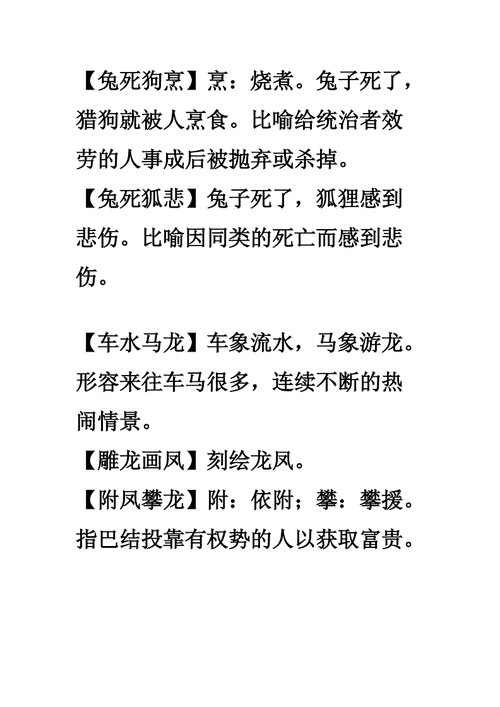 【兔死狗烹】烹：烧煮。兔子死了，猎狗就被人烹食。比喻给统治者效劳的人事成后被抛弃或杀掉。
【兔死狐悲】兔子死了，狐狸感到悲伤。比喻因同类的死亡而感到悲伤。

【车水马龙】车象流水，马象游龙。形容来往车马很多，连续不断的热闹情景。
【雕龙画凤】刻绘龙凤。
【附凤攀龙】附：依附；攀：攀援。指巴结投靠有权势的人以获取富贵。